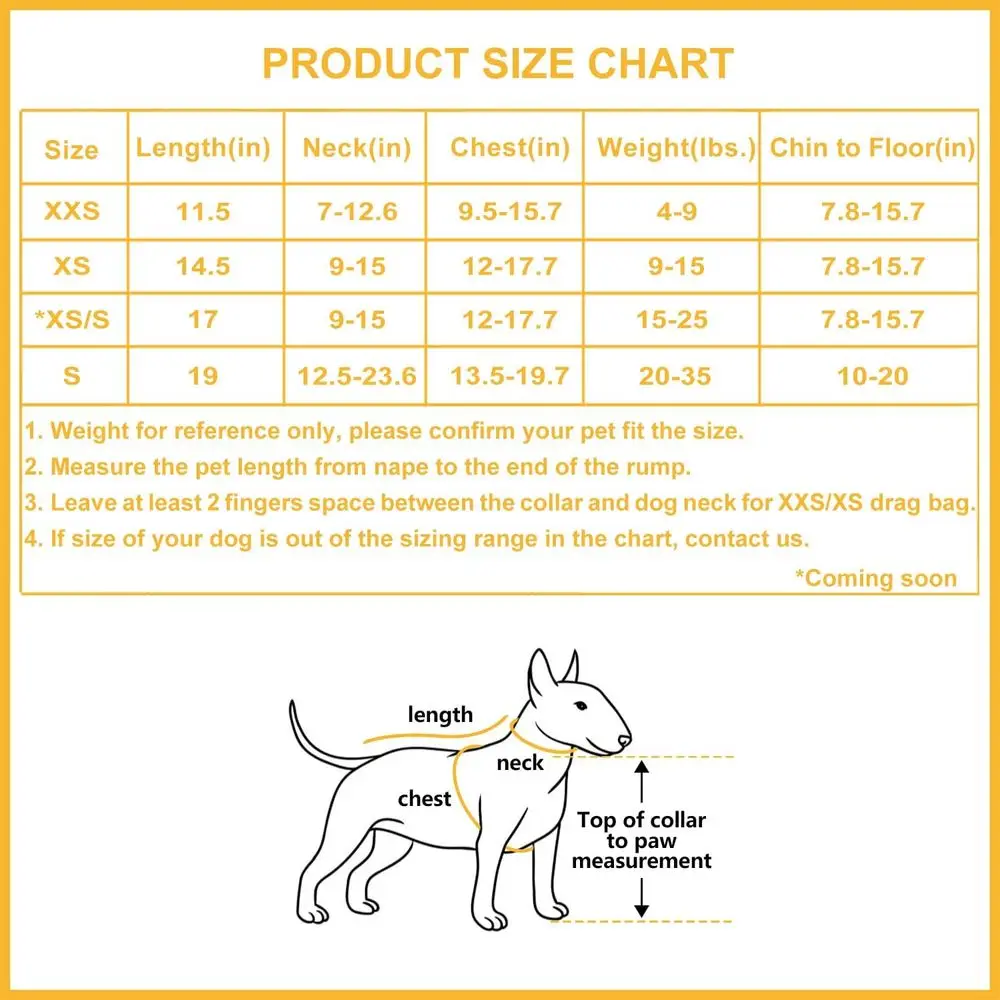 PRODUCT SIZE CHART

| Size | Length(in) | Neck(in) | Chest(in) | Weight(lbs.) | Chin to Floor(in) |
|---|---|---|---|---|---|
| XXS | 11.5 | 7-12.6 | 9.5-15.7 | 4-9 | 7.8-15.7 |
| XS | 14.5 | 9-15 | 12-17.7 | 9-15 | 7.8-15.7 |
| *XS/S | 17 | 9-15 | 12-17.7 | 15-25 | 7.8-15.7 |
| S | 19 | 12.5-23.6 | 13.5-19.7 | 20-35 | 10-20 |

1. Weight for reference only, please confirm your pet fit the size.
2. Measure the pet length from nape to the end of the rump.
3. Leave at least 2 fingers space between the collar and dog neck for XXS/XS drag bag.
4. If size of your dog is out of the sizing range in the chart, contact us.

*Coming soon

length
neck
chest
Top of collar to paw measurement